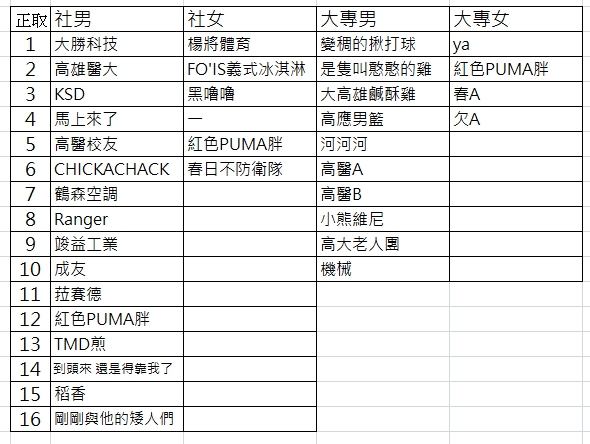 | 正取 | 社男 | 社女 | 大專男 | 大專女 |
|---|---|---|---|---|
| 1 | 大勝科技 | 楊將體育 | 變稠的揪打球 | ya |
| 2 | 高雄醫大 | FO'IS義式冰淇淋 | 是隻叫憨憨的雞 | 紅色PUMA胖 |
| 3 | KSD | 黑嚕嚕 | 大高雄鹹酥雞 | 春A |
| 4 | 馬上來了 | 一 | 高應男籃 | 欠A |
| 5 | 高醫校友 | 紅色PUMA胖 | 河河河 | |
| 6 | CHICKACHACK | 春日不防衛隊 | 高醫A | |
| 7 | 鶴森空調 | | 高醫B | |
| 8 | Ranger | | 小熊維尼 | |
| 9 | 竣益工業 | | 高大老人團 | |
| 10 | 成友 | | 機械 | |
| 11 | 菈賽德 | | | |
| 12 | 紅色PUMA胖 | | | |
| 13 | TMD煎 | | | |
| 14 | 到頭來 還是得靠我了 | | | |
| 15 | 稻香 | | | |
| 16 | 剛剛與他的矮人們 | | | |